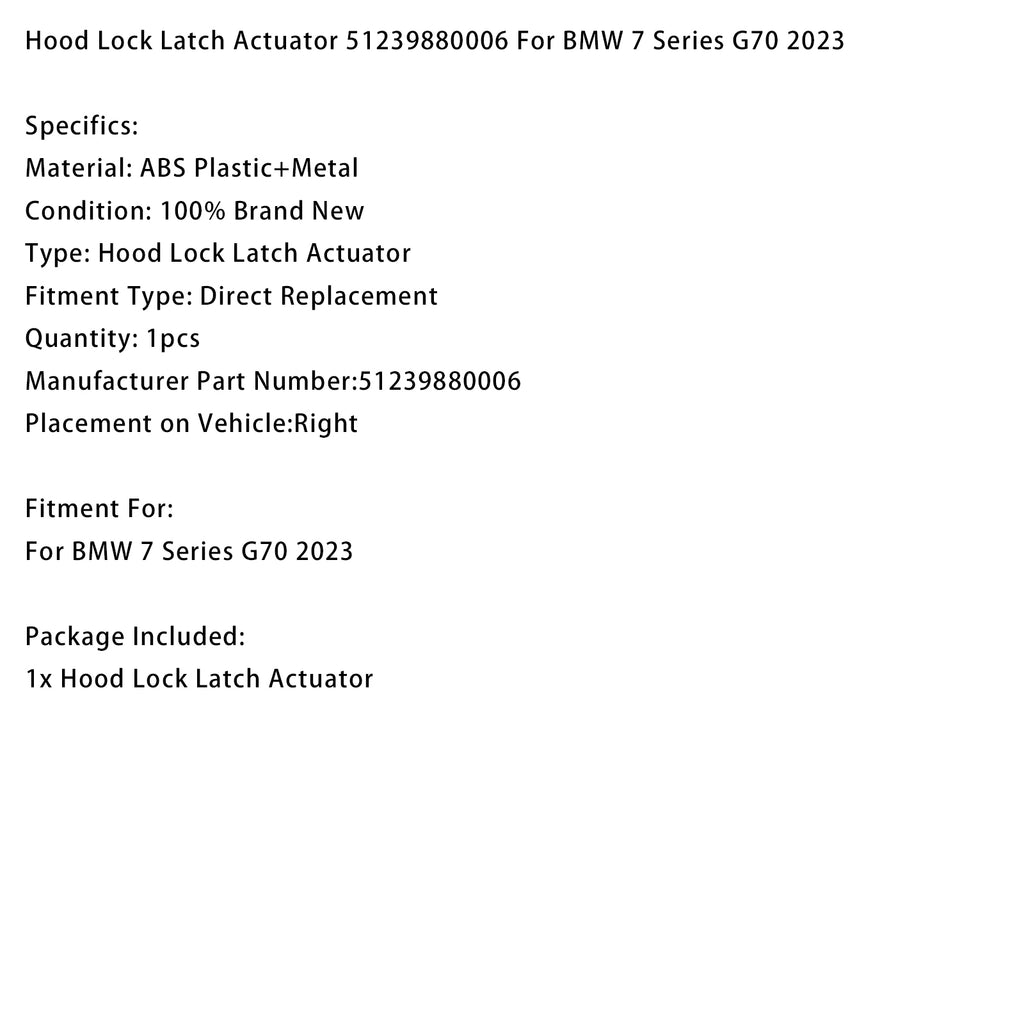 Hood Lock Latch Actuator 51239880006 For BMW 7 Series G70 2023

Specifics:
Material: ABS Plastic+Metal
Condition: 100% Brand New
Type: Hood Lock Latch Actuator
Fitment Type: Direct Replacement
Quantity: 1pcs
Manufacturer Part Number:51239880006
Placement on Vehicle:Right

Fitment For:
For BMW 7 Series G70 2023

Package Included:
1x Hood Lock Latch Actuator